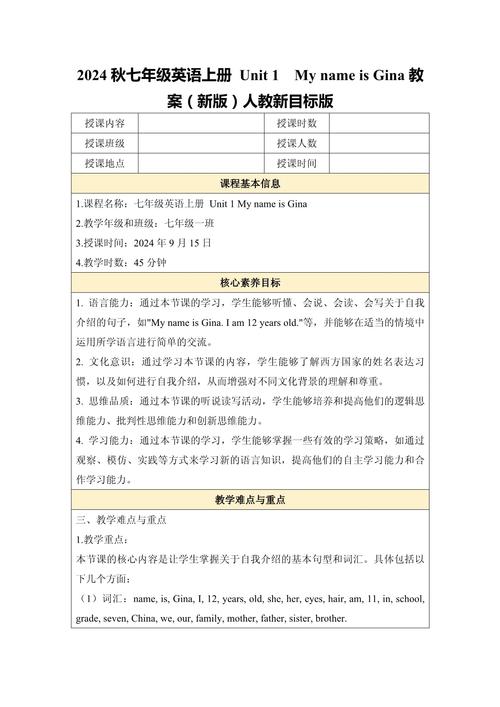 2024 秋七年级英语上册 Unit 1 My name is Gina 教案（新版）人教新目标版

| 授课内容 | | 授课时数 | |
|---|---|---|---|
| 授课班级 | | 授课人数 | |
| 授课地点 | | 授课时间 | |

课程基本信息

1.课程名称：七年级英语上册 Unit 1 My name is Gina

2.教学年级和班级：七年级一班

3.授课时间：2024 年 9 月 15 日

4.教学时数：45 分钟

核心素养目标

1. 语言能力：通过本节课的学习，学生能够听懂、会说、会读、会写关于自我介绍的句子，如"My name is Gina. I am 12 years old."等，并能够在适当的情境中运用所学语言进行简单的交流。

2. 文化意识：通过学习本节课的内容，学生能够了解西方国家的姓名表达习惯，以及如何进行自我介绍，从而增强对不同文化背景的理解和尊重。

3. 思维品质：通过本节课的听说读写活动，学生能够培养和提高他们的逻辑思维能力、批判性思维能力和创新思维能力。

4. 学习能力：通过本节课的学习，学生能够掌握一些有效的学习策略，如通过观察、模仿、实践等方式来学习新的语言知识，提高他们的自主学习能力和合作学习能力。

教学难点与重点

三、教学难点与重点

1.教学重点：

本节课的核心内容是让学生掌握关于自我介绍的基本句型和词汇。具体包括以下几个方面：

（1）词汇：name, is, Gina, I, 12, years, old, she, her, eyes, hair, am, 11, in, school, grade, seven, China, we, our, family, mother, father, sister, brother.